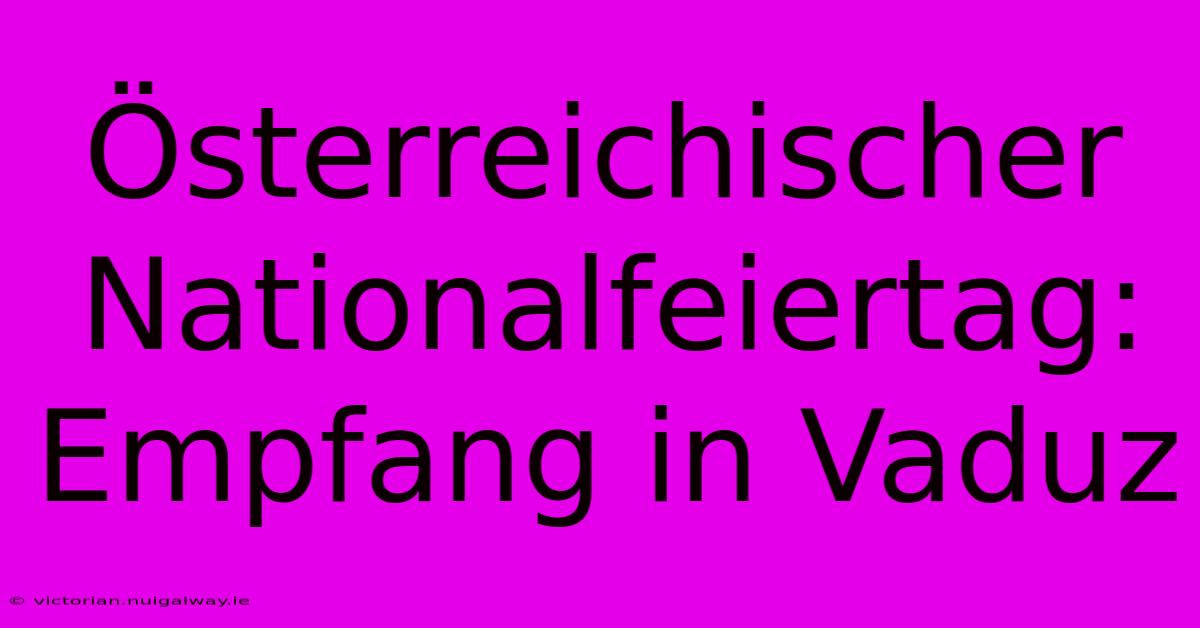 Österreichischer Nationalfeiertag: Empfang in Vaduz

© victorian.nuigalway.ie